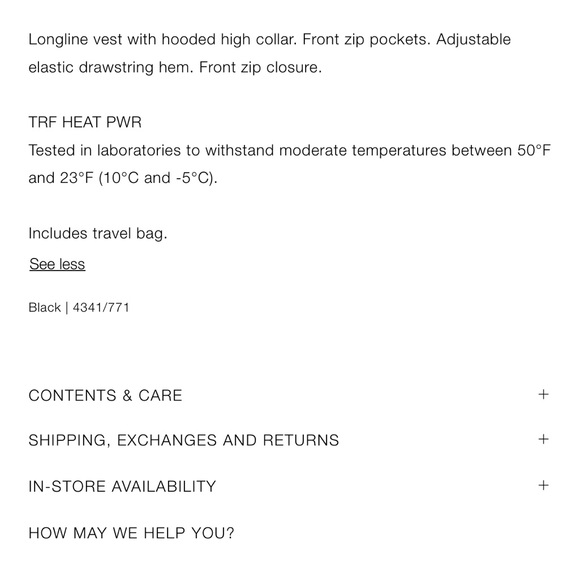 Longline vest with hooded high collar. Front zip pockets. Adjustable elastic drawstring hem. Front zip closure.

TRF HEAT PWR
Tested in laboratories to withstand moderate temperatures between 50°F and 23°F (10°C and -5°C).

Includes travel bag.

See less

Black | 4341/771

CONTENTS & CARE +

SHIPPING, EXCHANGES AND RETURNS +

IN-STORE AVAILABILITY +

HOW MAY WE HELP YOU?